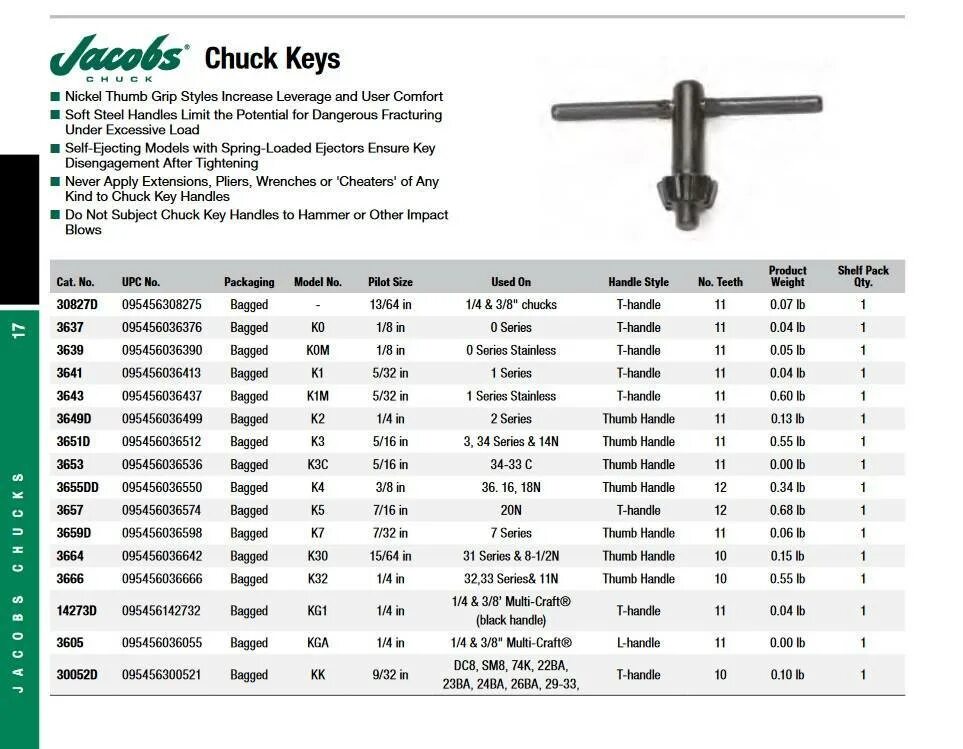 Jacobs® CHUCK Chuck Keys

■ Nickel Thumb Grip Styles Increase Leverage and User Comfort
■ Soft Steel Handles Limit the Potential for Dangerous Fracturing Under Excessive Load
■ Self-Ejecting Models with Spring-Loaded Ejectors Ensure Key Disengagement After Tightening
■ Never Apply Extensions, Pliers, Wrenches or 'Cheaters' of Any Kind to Chuck Key Handles
■ Do Not Subject Chuck Key Handles to Hammer or Other Impact Blows

| Cat. No. | UPC No. | Packaging | Model No. | Pilot Size | Used On | Handle Style | No. Teeth | Product Weight | Shelf Pack Qty. |
|---|---|---|---|---|---|---|---|---|---|
| 30827D | 095456308275 | Bagged | - | 13/64 in | 1/4 & 3/8" chucks | T-handle | 11 | 0.07 lb | 1 |
| 3637 | 095456036376 | Bagged | K0 | 1/8 in | 0 Series | T-handle | 11 | 0.04 lb | 1 |
| 3639 | 095456036390 | Bagged | K0M | 1/8 in | 0 Series Stainless | T-handle | 11 | 0.05 lb | 1 |
| 3641 | 095456036413 | Bagged | K1 | 5/32 in | 1 Series | T-handle | 11 | 0.04 lb | 1 |
| 3643 | 095456036437 | Bagged | K1M | 5/32 in | 1 Series Stainless | T-handle | 11 | 0.60 lb | 1 |
| 3649D | 095456036499 | Bagged | K2 | 1/4 in | 2 Series | Thumb Handle | 11 | 0.13 lb | 1 |
| 3651D | 095456036512 | Bagged | K3 | 5/16 in | 3, 34 Series & 14N | Thumb Handle | 11 | 0.55 lb | 1 |
| 3653 | 095456036536 | Bagged | K3C | 5/16 in | 34-33 C | Thumb Handle | 11 | 0.00 lb | 1 |
| 3655DD | 095456036550 | Bagged | K4 | 3/8 in | 36. 16, 18N | Thumb Handle | 12 | 0.34 lb | 1 |
| 3657 | 095456036574 | Bagged | K5 | 7/16 in | 20N | T-handle | 12 | 0.68 lb | 1 |
| 3659D | 095456036598 | Bagged | K7 | 7/32 in | 7 Series | Thumb Handle | 11 | 0.06 lb | 1 |
| 3664 | 095456036642 | Bagged | K30 | 15/64 in | 31 Series & 8-1/2N | Thumb Handle | 10 | 0.15 lb | 1 |
| 3666 | 095456036666 | Bagged | K32 | 1/4 in | 32,33 Series& 11N | Thumb Handle | 10 | 0.55 lb | 1 |
| 14273D | 095456142732 | Bagged | KG1 | 1/4 in | 1/4 & 3/8' Multi-Craft® (black handle) | T-handle | 11 | 0.04 lb | 1 |
| 3605 | 095456036055 | Bagged | KGA | 1/4 in | 1/4 & 3/8" Multi-Craft® | L-handle | 11 | 0.00 lb | 1 |
| 30052D | 095456300521 | Bagged | KK | 9/32 in | DC8, SM8, 74K, 22BA, 23BA, 24BA, 26BA, 29-33, | T-handle | 10 | 0.10 lb | 1 |

17
JACOBS CHUCKS